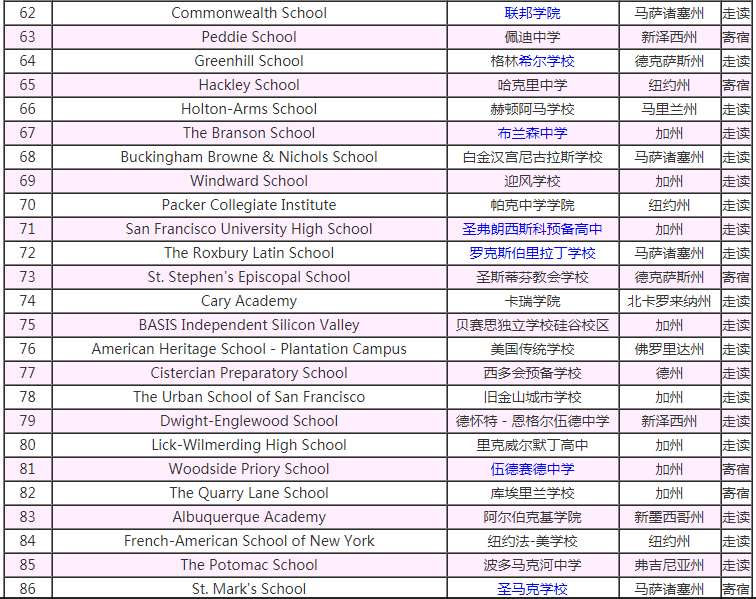 | 62 | Commonwealth School | 联邦学院 | 马萨诸塞州 | 走读 |
|---|---|---|---|---|
| 63 | Peddie School | 佩迪中学 | 新泽西州 | 寄宿 |
| 64 | Greenhill School | 格林希尔学校 | 德克萨斯州 | 走读 |
| 65 | Hackley School | 哈克里中学 | 纽约州 | 寄宿 |
| 66 | Holton-Arms School | 赫顿阿马学校 | 马里兰州 | 走读 |
| 67 | The Branson School | 布兰森中学 | 加州 | 走读 |
| 68 | Buckingham Browne & Nichols School | 白金汉宫尼古拉斯学校 | 马萨诸塞州 | 走读 |
| 69 | Windward School | 迎风学校 | 加州 | 走读 |
| 70 | Packer Collegiate Institute | 帕克中学学院 | 纽约州 | 走读 |
| 71 | San Francisco University High School | 圣弗朗西斯科预备高中 | 加州 | 走读 |
| 72 | The Roxbury Latin School | 罗克斯伯里拉丁学校 | 马萨诸塞州 | 走读 |
| 73 | St. Stephen's Episcopal School | 圣斯蒂芬教会学校 | 德克萨斯州 | 寄宿 |
| 74 | Cary Academy | 卡瑞学院 | 北卡罗来纳州 | 走读 |
| 75 | BASIS Independent Silicon Valley | 贝赛思独立学校硅谷校区 | 加州 | 走读 |
| 76 | American Heritage School - Plantation Campus | 美国传统学校 | 佛罗里达州 | 走读 |
| 77 | Cistercian Preparatory School | 西多会预备学校 | 德州 | 走读 |
| 78 | The Urban School of San Francisco | 旧金山城市学校 | 加州 | 走读 |
| 79 | Dwight-Englewood School | 德怀特 - 恩格尔伍德中学 | 新泽西州 | 走读 |
| 80 | Lick-Wilmerding High School | 里克威尔默丁高中 | 加州 | 走读 |
| 81 | Woodside Priory School | 伍德赛德中学 | 加州 | 寄宿 |
| 82 | The Quarry Lane School | 库埃里兰学校 | 加州 | 寄宿 |
| 83 | Albuquerque Academy | 阿尔伯克基学院 | 新墨西哥州 | 走读 |
| 84 | French-American School of New York | 纽约法-美学校 | 纽约州 | 走读 |
| 85 | The Potomac School | 波多马克河中学 | 弗吉尼亚州 | 走读 |
| 86 | St. Mark's School | 圣马克学校 | 马萨诸塞州 | 寄宿 |